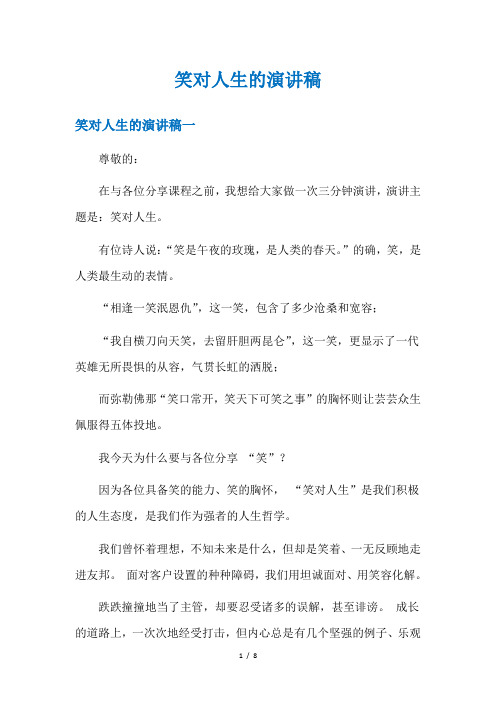 笑对人生的演讲稿

笑对人生的演讲稿一

尊敬的：

在与各位分享课程之前，我想给大家做一次三分钟演讲，演讲主题是：笑对人生。

有位诗人说：“笑是午夜的玫瑰，是人类的春天。”的确，笑，是人类最生动的表情。

“相逢一笑泯恩仇”，这一笑，包含了多少沧桑和宽容；

“我自横刀向天笑，去留肝胆两昆仑”，这一笑，更显示了一代英雄无所畏惧的从容，气贯长虹的洒脱；

而弥勒佛那“笑口常开，笑天下可笑之事”的胸怀则让芸芸众生佩服得五体投地。

我今天为什么要与各位分享 “笑”？

因为各位具备笑的能力、笑的胸怀， “笑对人生”是我们积极的人生态度，是我们作为强者的人生哲学。

我们曾怀着理想，不知未来是什么，但却是笑着、一无反顾地走进友邦。 面对客户设置的种种障碍，我们用坦诚面对、用笑容化解。

跌跌撞撞地当了主管，却要忍受诸多的误解，甚至诽谤。 成长的道路上，一次次地经受打击，但内心总是有几个坚强的例子、乐观

1 / 8